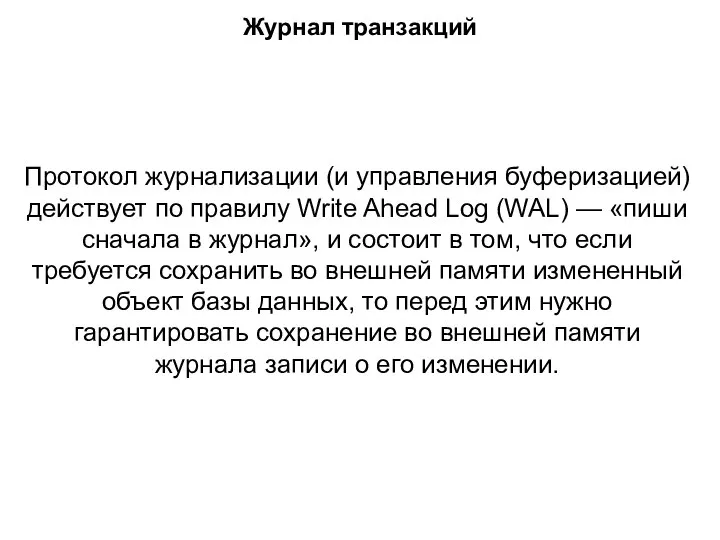 Журнал транзакций

Протокол журнализации (и управления буферизацией) действует по правилу Write Ahead Log (WAL) — «пиши сначала в журнал», и состоит в том, что если требуется сохранить во внешней памяти измененный объект базы данных, то перед этим нужно гарантировать сохранение во внешней памяти журнала записи о его изменении.